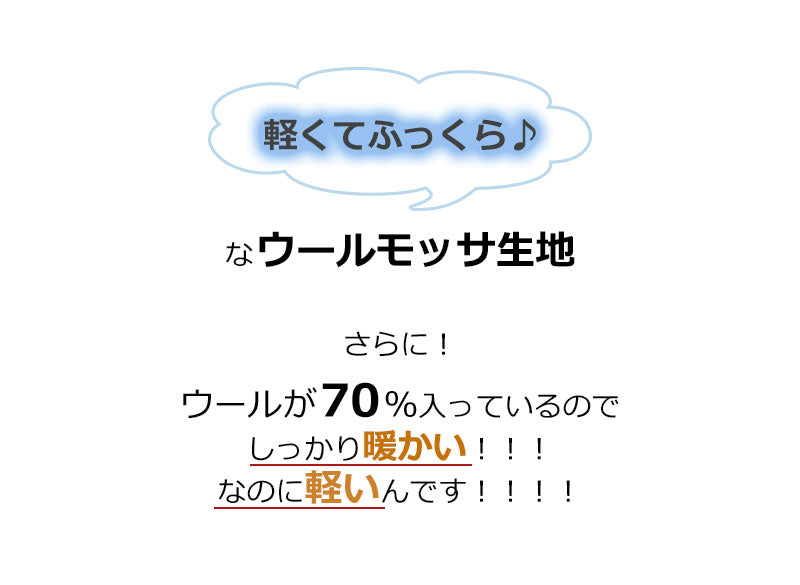 軽くてふっくら♪

なウールモッサ生地

さらに！

ウールが70％入っているので
しっかり暖かい！！！
なのに軽いんです！！！！